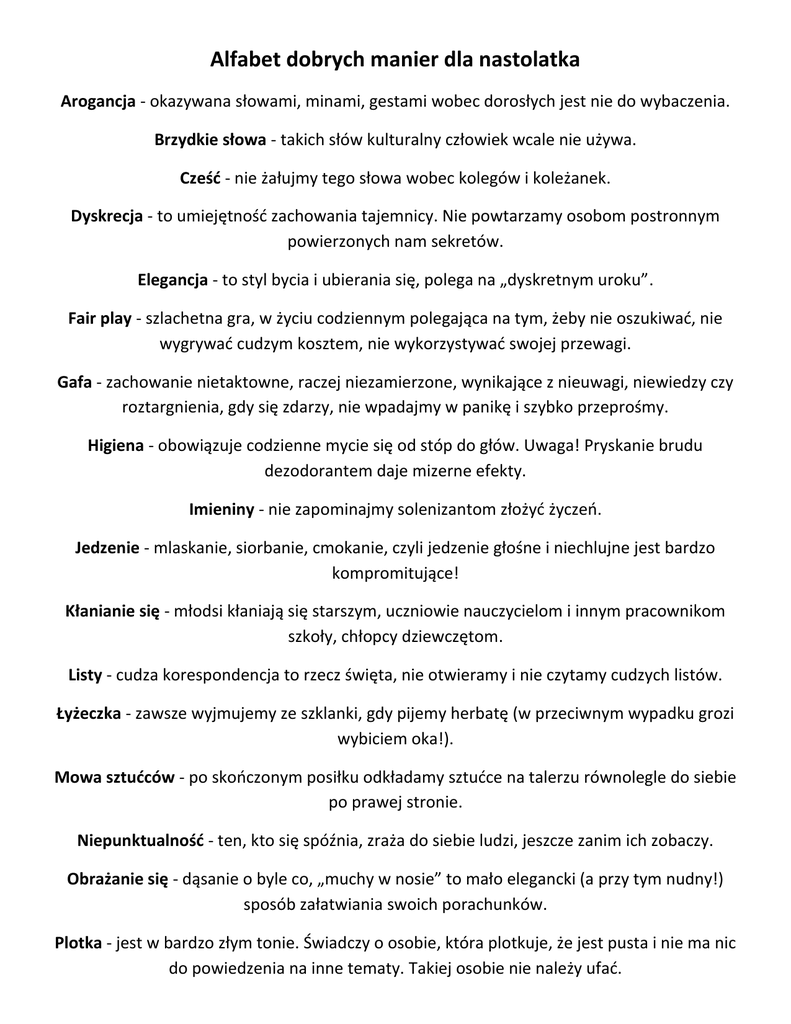 Alfabet dobrych manier dla nastolatka

Arogancja - okazywana słowami, minami, gestami wobec dorosłych jest nie do wybaczenia.

Brzydkie słowa - takich słów kulturalny człowiek wcale nie używa.

Cześć - nie żałujmy tego słowa wobec kolegów i koleżanek.

Dyskrecja - to umiejętność zachowania tajemnicy. Nie powtarzamy osobom postronnym powierzonych nam sekretów.

Elegancja - to styl bycia i ubierania się, polega na „dyskretnym uroku".

Fair play - szlachetna gra, w życiu codziennym polegająca na tym, żeby nie oszukiwać, nie wygrywać cudzym kosztem, nie wykorzystywać swojej przewagi.

Gafa - zachowanie nietaktowne, raczej niezamierzone, wynikające z nieuwagi, niewiedzy czy roztargnienia, gdy się zdarzy, nie wpadajmy w panikę i szybko przeprośmy.

Higiena - obowiązuje codzienne mycie się od stóp do głów. Uwaga! Pryskanie brudu dezodorantem daje mizerne efekty.

Imieniny - nie zapominajmy solenizantom złożyć życzeń.

Jedzenie - mlaskanie, siorbanie, cmokanie, czyli jedzenie głośne i niechlujne jest bardzo kompromitujące!

Kłanianie się - młodsi kłaniają się starszym, uczniowie nauczycielom i innym pracownikom szkoły, chłopcy dziewczętom.

Listy - cudza korespondencja to rzecz święta, nie otwieramy i nie czytamy cudzych listów.

Łyżeczka - zawsze wyjmujemy ze szklanki, gdy pijemy herbatę (w przeciwnym wypadku grozi wybiciem oka!).

Mowa sztućców - po skończonym posiłku odkładamy sztućce na talerzu równolegle do siebie po prawej stronie.

Niepunktualność - ten, kto się spóźnia, zraża do siebie ludzi, jeszcze zanim ich zobaczy.

Obrażanie się - dąsanie o byle co, „muchy w nosie" to mało elegancki (a przy tym nudny!) sposób załatwiania swoich porachunków.

Plotka - jest w bardzo złym tonie. Świadczy o osobie, która plotkuje, że jest pusta i nie ma nic do powiedzenia na inne tematy. Takiej osobie nie należy ufać.